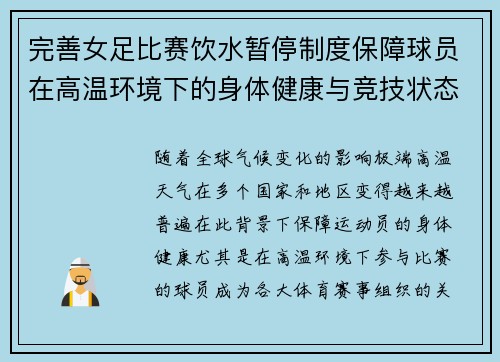 完善女足比赛饮水暂停制度保障球员在高温环境下的身体健康与竞技状态

随着全球气候变化的影响极端高温天气在多个国家和地区变得越来越普遍在此背景下保障运动员的身体健康尤其是在高温环境下参与比赛的球员成为各大体育赛事组织的关